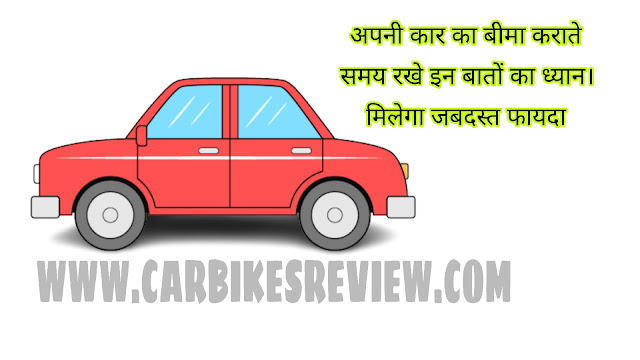 अपनी कार का बीमा कराते समय रखे इन बातों का ध्यान। मिलेगा जबदस्त फायदा

WWW.CARBIKESREVIEW.COM